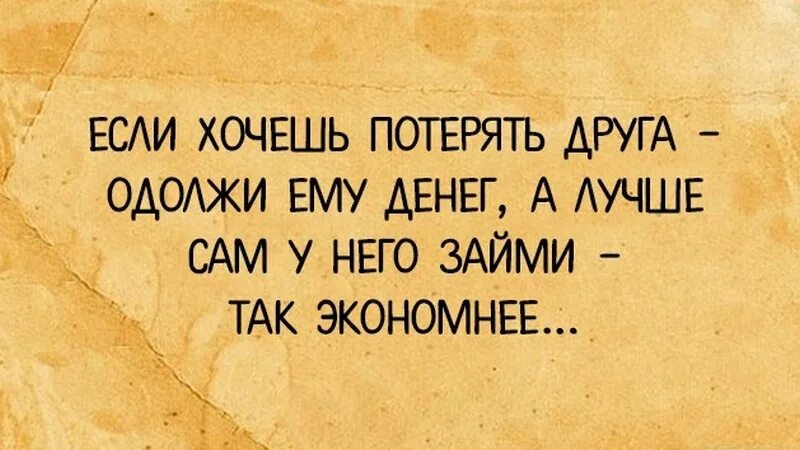 ЕСЛИ ХОЧЕШЬ ПОТЕРЯТЬ ДРУГА – ОДОЛЖИ ЕМУ ДЕНЕГ, А ЛУЧШЕ САМ У НЕГО ЗАЙМИ – ТАК ЭКОНОМНЕЕ...